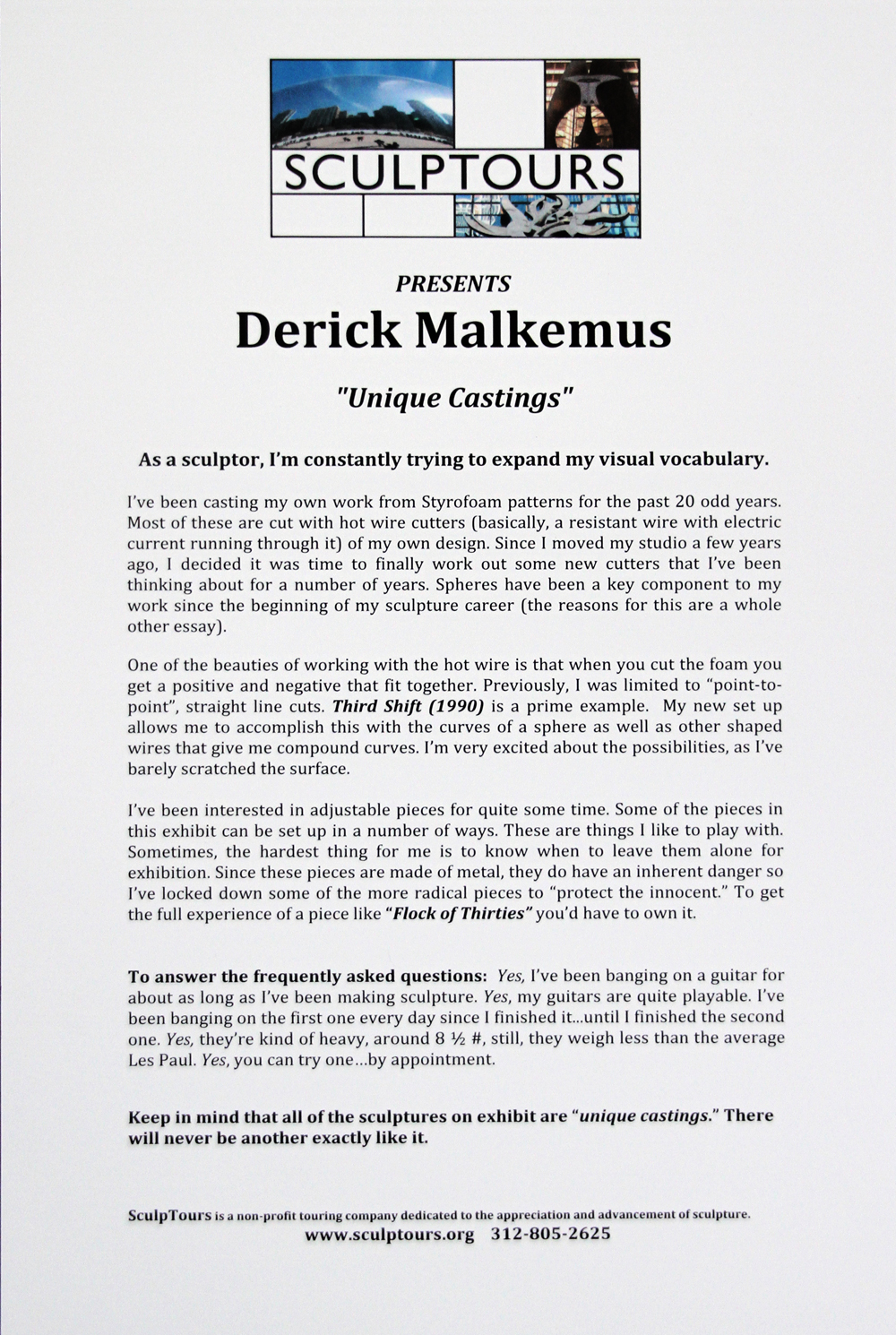 SCULPTOURS

PRESENTS

Derick Malkemus

"Unique Castings"

As a sculptor, I'm constantly trying to expand my visual vocabulary.

I've been casting my own work from Styrofoam patterns for the past 20 odd years. Most of these are cut with hot wire cutters (basically, a resistant wire with electric current running through it) of my own design. Since I moved my studio a few years ago, I decided it was time to finally work out some new cutters that I've been thinking about for a number of years. Spheres have been a key component to my work since the beginning of my sculpture career (the reasons for this are a whole other essay).

One of the beauties of working with the hot wire is that when you cut the foam you get a positive and negative that fit together. Previously, I was limited to "point-to-point", straight line cuts. Third Shift (1990) is a prime example. My new set up allows me to accomplish this with the curves of a sphere as well as other shaped wires that give me compound curves. I'm very excited about the possibilities, as I've barely scratched the surface.

I've been interested in adjustable pieces for quite some time. Some of the pieces in this exhibit can be set up in a number of ways. These are things I like to play with. Sometimes, the hardest thing for me is to know when to leave them alone for exhibition. Since these pieces are made of metal, they do have an inherent danger so I've locked down some of the more radical pieces to "protect the innocent." To get the full experience of a piece like "Flock of Thirties" you'd have to own it.

To answer the frequently asked questions: Yes, I've been banging on a guitar for about as long as I've been making sculpture. Yes, my guitars are quite playable. I've been banging on the first one every day since I finished it...until I finished the second one. Yes, they're kind of heavy, around 8 ½ #, still, they weigh less than the average Les Paul. Yes, you can try one...by appointment.

Keep in mind that all of the sculptures on exhibit are "unique castings." There will never be another exactly like it.

SculpTours is a non-profit touring company dedicated to the appreciation and advancement of sculpture.
www.sculptours.org 312-805-2625